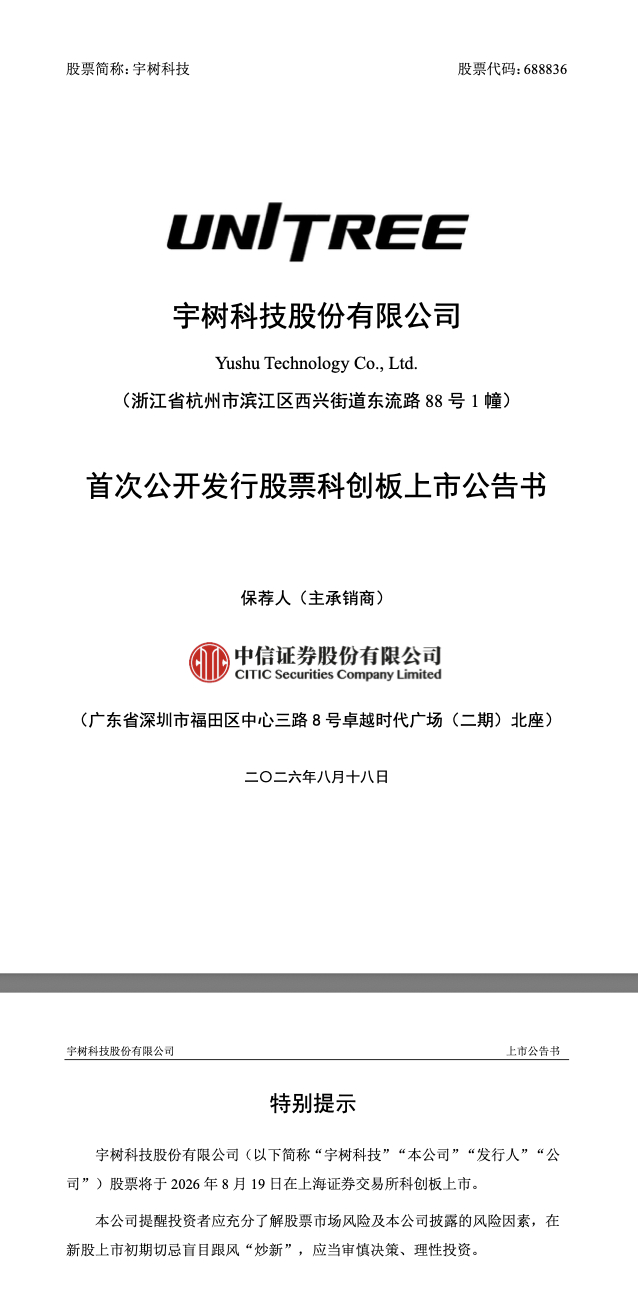 股票简称: 宇树科技　　　　　　　　　　股票代码: 688836

UNITREE

宇树科技股份有限公司

Yushu Technology Co., Ltd.

（浙江省杭州市滨江区西兴街道东流路 88 号 1 幢）

首次公开发行股票科创板上市公告书

保荐人（主承销商）

中信证券股份有限公司
CITIC Securities Company Limited

（广东省深圳市福田区中心三路 8 号卓越时代广场（二期）北座）

二〇二六年八月十八日

宇树科技股份有限公司　　　　　　　　　　上市公告书

特别提示

宇树科技股份有限公司（以下简称“宇树科技”“本公司”“发行人”“公司”）股票将于 2026 年 8 月 19 日在上海证券交易所科创板上市。

本公司提醒投资者应充分了解股票市场风险及本公司披露的风险因素，在新股上市初期切忌盲目跟风“炒新”，应当审慎决策、理性投资。